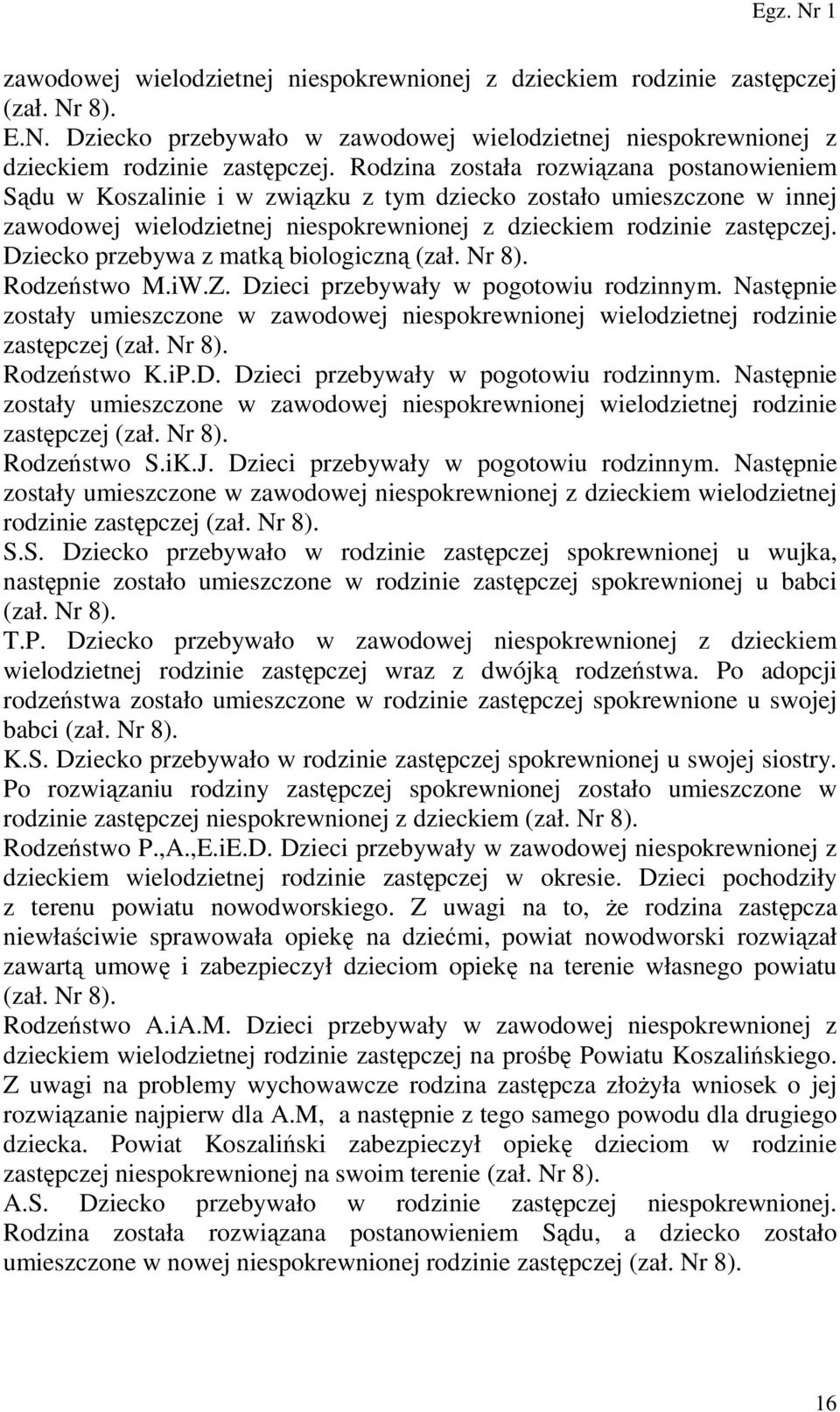 Egz. Nr 1

zawodowej wielodzietnej niespokrewnionej z dzieckiem rodzinie zastępczej (zał. Nr 8).
E.N. Dziecko przebywało w zawodowej wielodzietnej niespokrewnionej z dzieckiem rodzinie zastępczej. Rodzina została rozwiązana postanowieniem Sądu w Koszalinie i w związku z tym dziecko zostało umieszczone w innej zawodowej wielodzietnej niespokrewnionej z dzieckiem rodzinie zastępczej. Dziecko przebywa z matką biologiczną (zał. Nr 8).
Rodzeństwo M.iW.Z. Dzieci przebywały w pogotowiu rodzinnym. Następnie zostały umieszczone w zawodowej niespokrewnionej wielodzietnej rodzinie zastępczej (zał. Nr 8).
Rodzeństwo K.iP.D. Dzieci przebywały w pogotowiu rodzinnym. Następnie zostały umieszczone w zawodowej niespokrewnionej wielodzietnej rodzinie zastępczej (zał. Nr 8).
Rodzeństwo S.iK.J. Dzieci przebywały w pogotowiu rodzinnym. Następnie zostały umieszczone w zawodowej niespokrewnionej z dzieckiem wielodzietnej rodzinie zastępczej (zał. Nr 8).
S.S. Dziecko przebywało w rodzinie zastępczej spokrewnionej u wujka, następnie zostało umieszczone w rodzinie zastępczej spokrewnionej u babci (zał. Nr 8).
T.P. Dziecko przebywało w zawodowej niespokrewnionej z dzieckiem wielodzietnej rodzinie zastępczej wraz z dwójką rodzeństwa. Po adopcji rodzeństwa zostało umieszczone w rodzinie zastępczej spokrewnione u swojej babci (zał. Nr 8).
K.S. Dziecko przebywało w rodzinie zastępczej spokrewnionej u swojej siostry. Po rozwiązaniu rodziny zastępczej spokrewnionej zostało umieszczone w rodzinie zastępczej niespokrewnionej z dzieckiem (zał. Nr 8).
Rodzeństwo P.,A.,E.iE.D. Dzieci przebywały w zawodowej niespokrewnionej z dzieckiem wielodzietnej rodzinie zastępczej w okresie. Dzieci pochodziły z terenu powiatu nowodworskiego. Z uwagi na to, że rodzina zastępcza niewłaściwie sprawowała opiekę na dziećmi, powiat nowodworski rozwiązał zawartą umowę i zabezpieczył dzieciom opiekę na terenie własnego powiatu (zał. Nr 8).
Rodzeństwo A.iA.M. Dzieci przebywały w zawodowej niespokrewnionej z dzieckiem wielodzietnej rodzinie zastępczej na prośbę Powiatu Koszalińskiego. Z uwagi na problemy wychowawcze rodzina zastępcza złożyła wniosek o jej rozwiązanie najpierw dla A.M, a następnie z tego samego powodu dla drugiego dziecka. Powiat Koszaliński zabezpieczył opiekę dzieciom w rodzinie zastępczej niespokrewnionej na swoim terenie (zał. Nr 8).
A.S. Dziecko przebywało w rodzinie zastępczej niespokrewnionej. Rodzina została rozwiązana postanowieniem Sądu, a dziecko zostało umieszczone w nowej niespokrewnionej rodzinie zastępczej (zał. Nr 8).

16